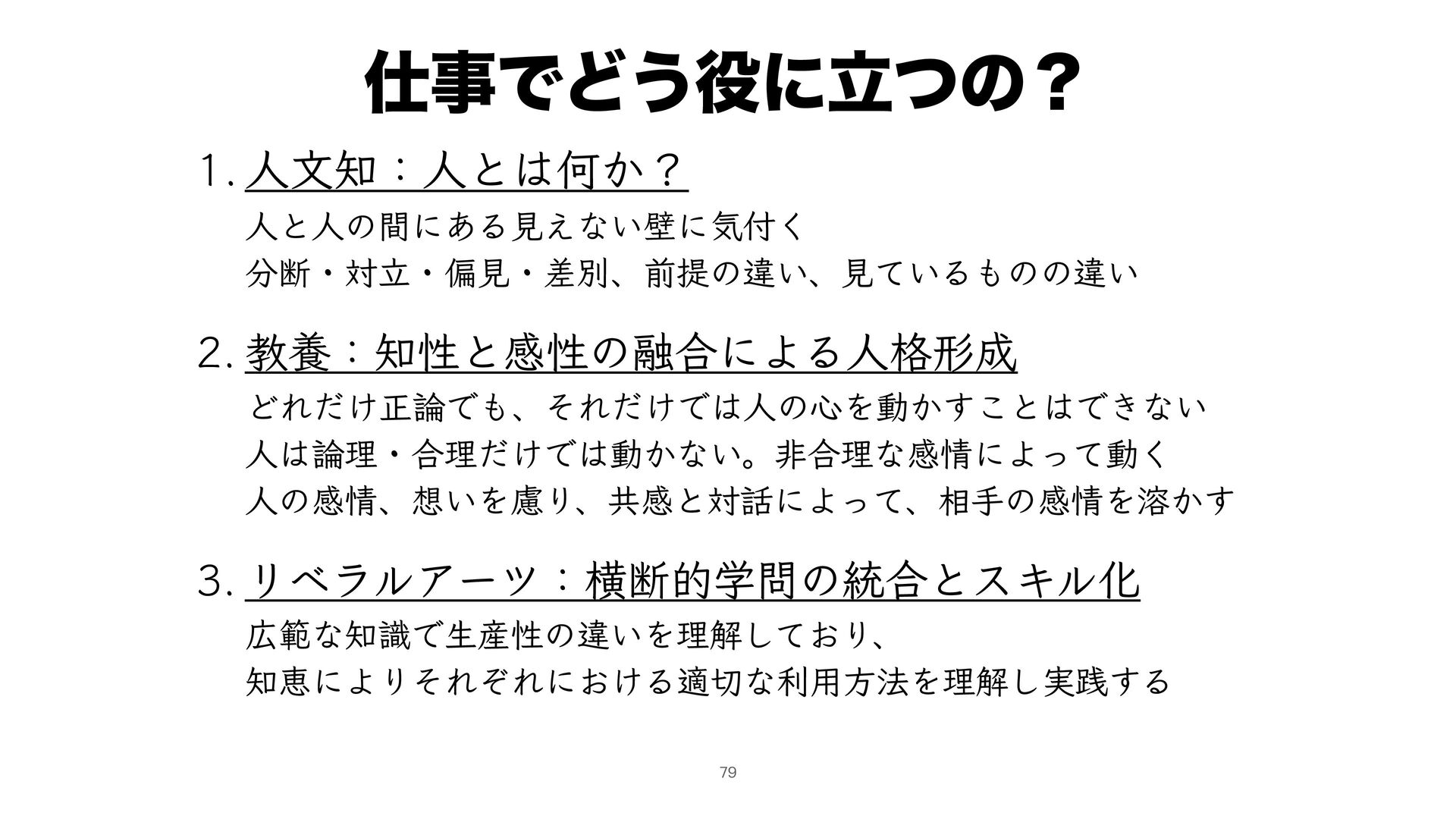 仕事でどう役に立つの？

1. 人文知：人とは何か？

人と人の間にある見えない壁に気付く

分断・対立・偏見・差別、前提の違い、見ているものの違い

2. 教養：知性と感性の融合による人格形成

どれだけ正論でも、それだけでは人の心を動かすことはできない

人は論理・合理だけでは動かない。非合理な感情によって動く

人の感情、想いを慮り、共感と対話によって、相手の感情を溶かす

3. リベラルアーツ：横断的学問の統合とスキル化

広範な知識で生産性の違いを理解しており、

知恵によりそれぞれにおける適切な利用方法を理解し実践する

79